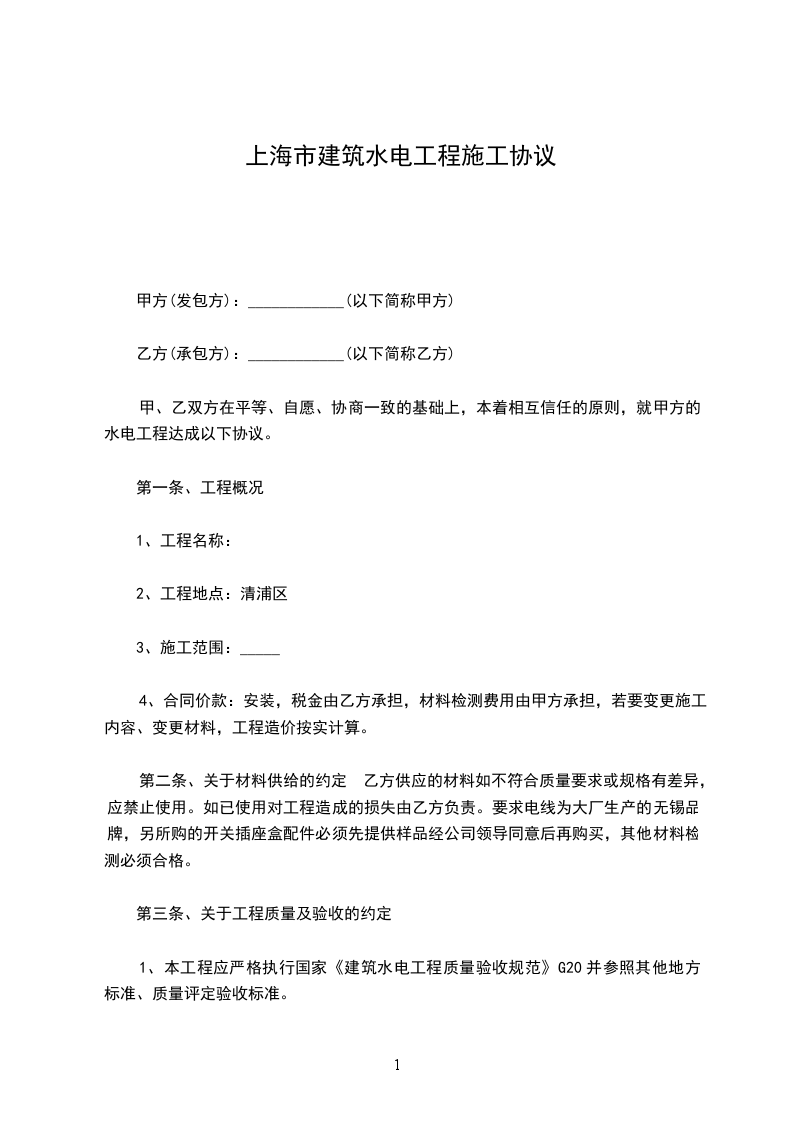 上海市建筑水电工程施工协议

甲方(发包方)：____________(以下简称甲方)

乙方(承包方)：____________(以下简称乙方)

甲、乙双方在平等、自愿、协商一致的基础上，本着相互信任的原则，就甲方的水电工程达成以下协议。

第一条、工程概况

1、工程名称：

2、工程地点：清浦区

3、施工范围：_____

4、合同价款：安装，税金由乙方承担，材料检测费用由甲方承担，若要变更施工内容、变更材料，工程造价按实计算。

第二条、关于材料供给的约定　乙方供应的材料如不符合质量要求或规格有差异，应禁止使用。如已使用对工程造成的损失由乙方负责。要求电线为大厂生产的无锡品牌，另所购的开关插座盒配件必须先提供样品经公司领导同意后再购买，其他材料检测必须合格。

第三条、关于工程质量及验收的约定

1、本工程应严格执行国家《建筑水电工程质量验收规范》G20 并参照其他地方标准、质量评定验收标准。

1